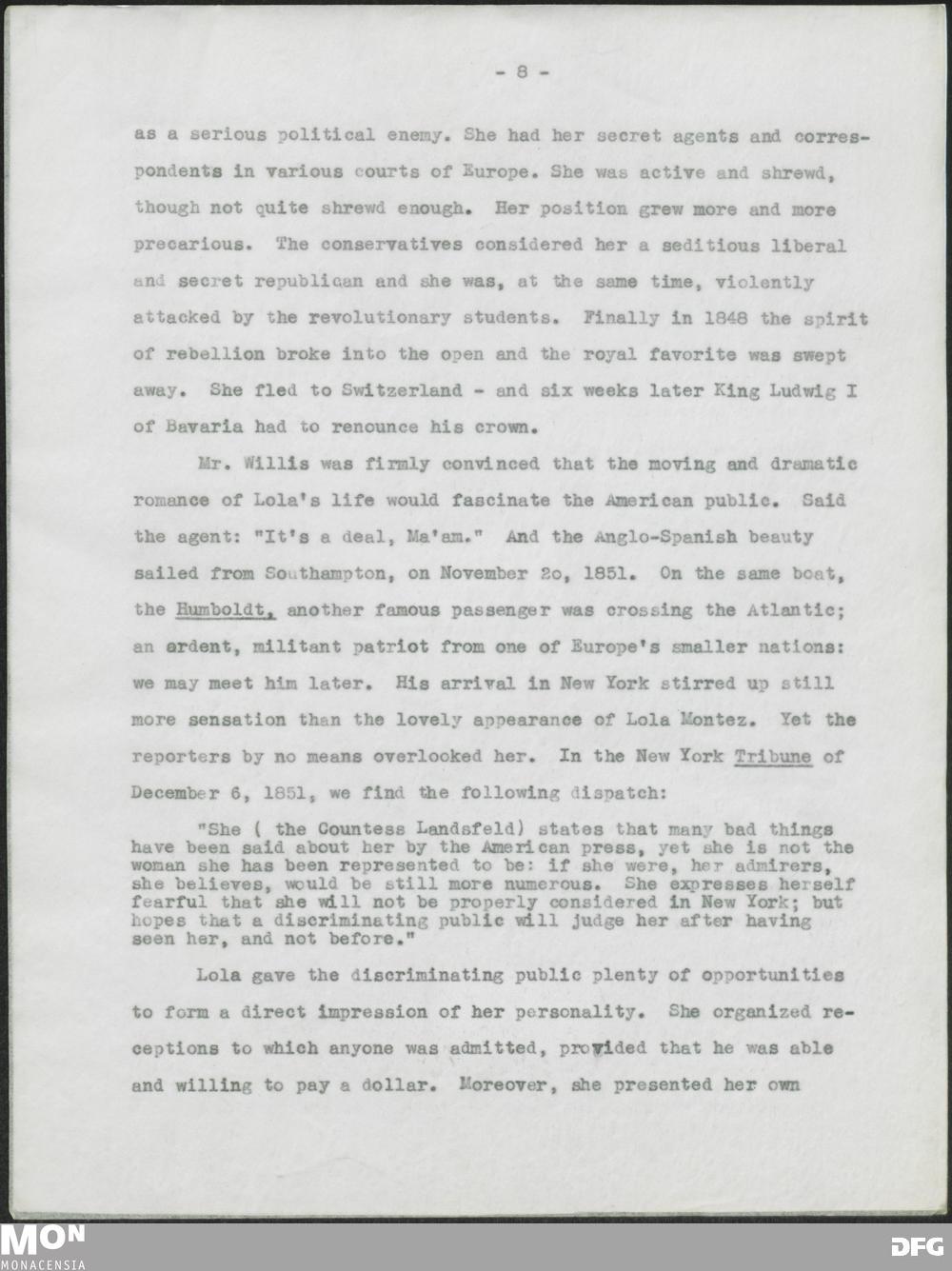 - 8 -

as a serious political enemy. She had her secret agents and correspondents in various courts of Europe. She was active and shrewd, though not quite shrewd enough. Her position grew more and more precarious. The conservatives considered her a seditious liberal and secret republican and she was, at the same time, violently attacked by the revolutionary students. Finally in 1848 the spirit of rebellion broke into the open and the royal favorite was swept away. She fled to Switzerland - and six weeks later King Ludwig I of Bavaria had to renounce his crown.

Mr. Willis was firmly convinced that the moving and dramatic romance of Lola's life would fascinate the American public. Said the agent: "It's a deal, Ma'am." And the Anglo-Spanish beauty sailed from Southampton, on November 2o, 1851. On the same boat, the Humboldt, another famous passenger was crossing the Atlantic; an ardent, militant patriot from one of Europe's smaller nations: we may meet him later. His arrival in New York stirred up still more sensation than the lovely appearance of Lola Montez. Yet the reporters by no means overlooked her. In the New York Tribune of December 6, 1851, we find the following dispatch:

"She ( the Countess Landsfeld) states that many bad things have been said about her by the American press, yet she is not the woman she has been represented to be: if she were, her admirers, she believes, would be still more numerous. She expresses herself fearful that she will not be properly considered in New York; but hopes that a discriminating public will judge her after having seen her, and not before."

Lola gave the discriminating public plenty of opportunities to form a direct impression of her personality. She organized receptions to which anyone was admitted, provided that he was able and willing to pay a dollar. Moreover, she presented her own

MON
MONACENSIA
DFG